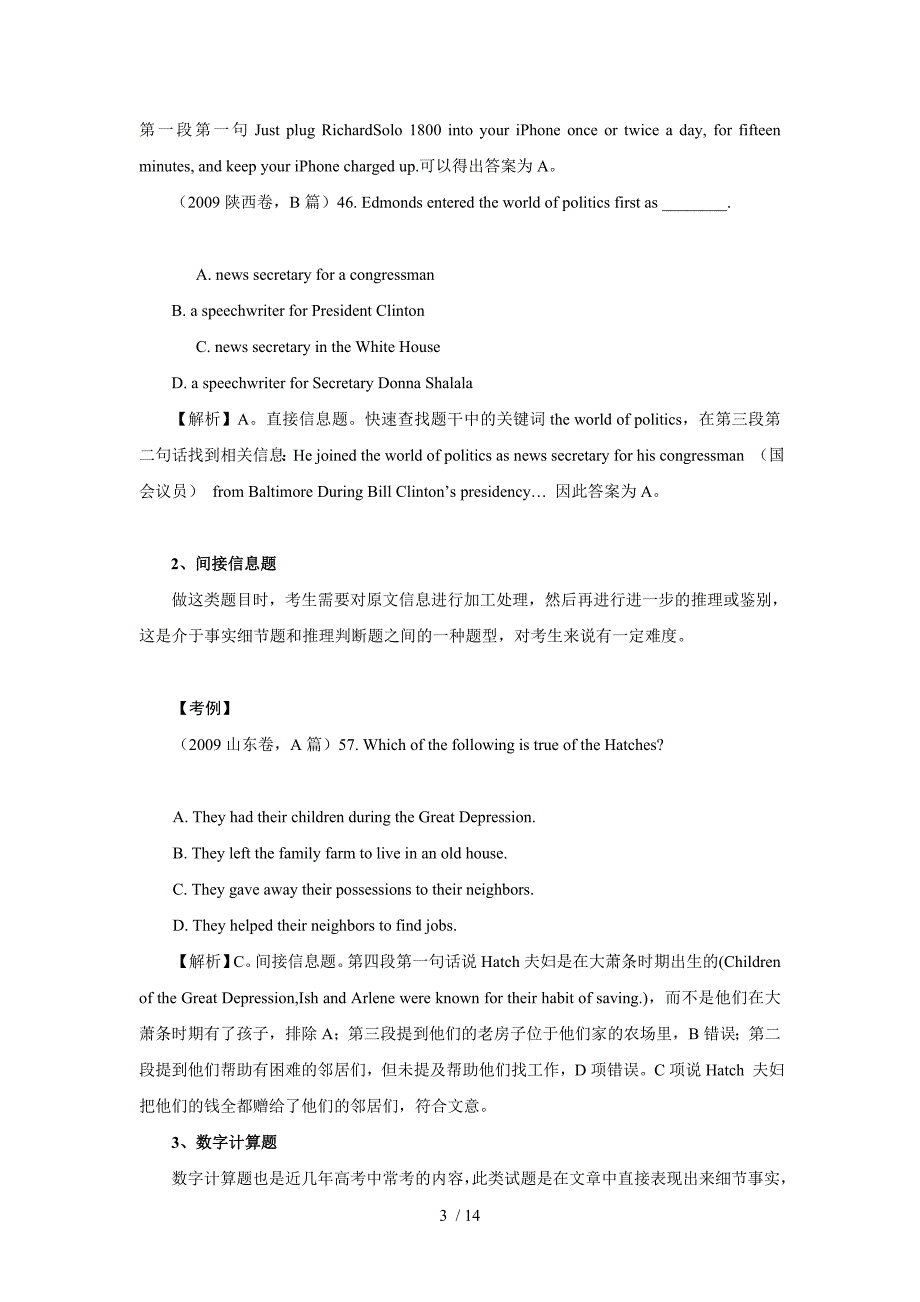 第一段第一句 Just plug RichardSolo 1800 into your iPhone once or twice a day, for fifteen minutes, and keep your iPhone charged up.可以得出答案为 A。

（2009 陕西卷，B 篇）46. Edmonds entered the world of politics first as ________.

A. news secretary for a congressman

B. a speechwriter for President Clinton

C. news secretary in the White House

D. a speechwriter for Secretary Donna Shalala

【解析】A。直接信息题。快速查找题干中的关键词 the world of politics，在第三段第二句话找到相关信息：He joined the world of politics as news secretary for his congressman （国会议员） from Baltimore During Bill Clinton's presidency… 因此答案为 A。

2、间接信息题

做这类题目时，考生需要对原文信息进行加工处理，然后再进行进一步的推理或鉴别，这是介于事实细节题和推理判断题之间的一种题型，对考生来说有一定难度。

【考例】

（2009 山东卷，A 篇）57. Which of the following is true of the Hatches?

A. They had their children during the Great Depression.

B. They left the family farm to live in an old house.

C. They gave away their possessions to their neighbors.

D. They helped their neighbors to find jobs.

【解析】C。间接信息题。第四段第一句话说 Hatch 夫妇是在大萧条时期出生的(Children of the Great Depression,Ish and Arlene were known for their habit of saving.)，而不是他们在大萧条时期有了孩子，排除 A；第三段提到他们的老房子位于他们家的农场里，B 错误；第二段提到他们帮助有困难的邻居们，但未提及帮助他们找工作，D 项错误。C 项说 Hatch 夫妇把他们的钱全都赠给了他们的邻居们，符合文意。

3、数字计算题

数字计算题也是近几年高考中常考的内容，此类试题是在文章中直接表现出来细节事实，

3 / 14